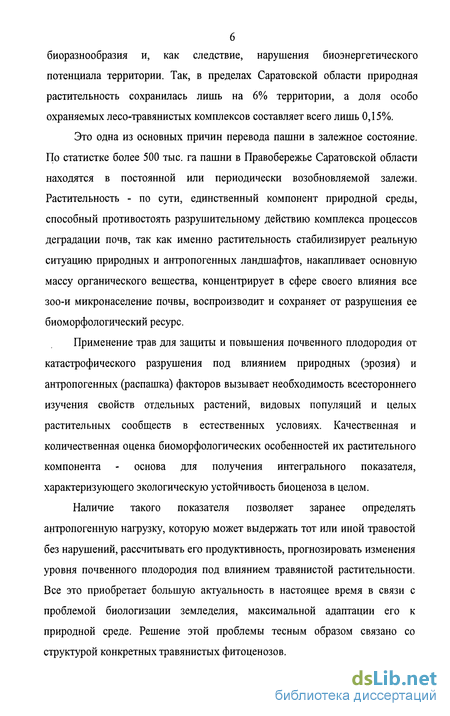 6

биоразнообразия и, как следствие, нарушения биоэнергетического потенциала территории. Так, в пределах Саратовской области природная растительность сохранилась лишь на 6% территории, а доля особо охраняемых лесо-травянистых комплексов составляет всего лишь 0,15%.

Это одна из основных причин перевода пашни в залежное состояние. По статистке более 500 тыс. га пашни в Правобережье Саратовской области находятся в постоянной или периодически возобновляемой залежи. Растительность - по сути, единственный компонент природной среды, способный противостоять разрушительному действию комплекса процессов деградации почв, так как именно растительность стабилизирует реальную ситуацию природных и антропогенных ландшафтов, накапливает основную массу органического вещества, концентрирует в сфере своего влияния все зоо-и микронаселение почвы, воспроизводит и сохраняет от разрушения ее биоморфологический ресурс.

Применение трав для защиты и повышения почвенного плодородия от катастрофического разрушения под влиянием природных (эрозия) и антропогенных (распашка) факторов вызывает необходимость всестороннего изучения свойств отдельных растений, видовых популяций и целых растительных сообществ в естественных условиях. Качественная и количественная оценка биоморфологических особенностей их растительного компонента - основа для получения интегрального показателя, характеризующего экологическую устойчивость биоценоза в целом.

Наличие такого показателя позволяет заранее определять антропогенную нагрузку, которую может выдержать тот или иной травостой без нарушений, рассчитывать его продуктивность, прогнозировать изменения уровня почвенного плодородия под влиянием травянистой растительности. Все это приобретает большую актуальность в настоящее время в связи с проблемой биологизации земледелия, максимальной адаптации его к природной среде. Решение этой проблемы тесным образом связано со структурой конкретных травянистых фитоценозов.

dsLib.net
библиотека диссертаций